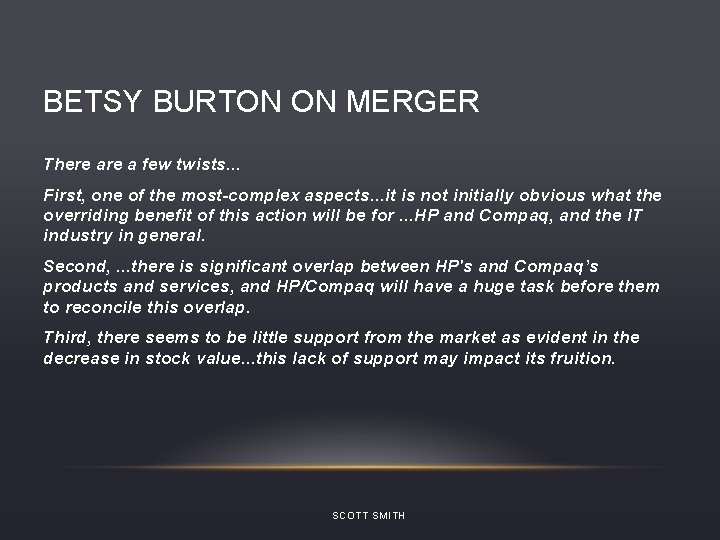 BETSY BURTON ON MERGER

There are a few twists...

First, one of the most-complex aspects...it is not initially obvious what the overriding benefit of this action will be for ...HP and Compaq, and the IT industry in general.

Second, ...there is significant overlap between HP's and Compaq's products and services, and HP/Compaq will have a huge task before them to reconcile this overlap.

Third, there seems to be little support from the market as evident in the decrease in stock value...this lack of support may impact its fruition.

SCOTT SMITH